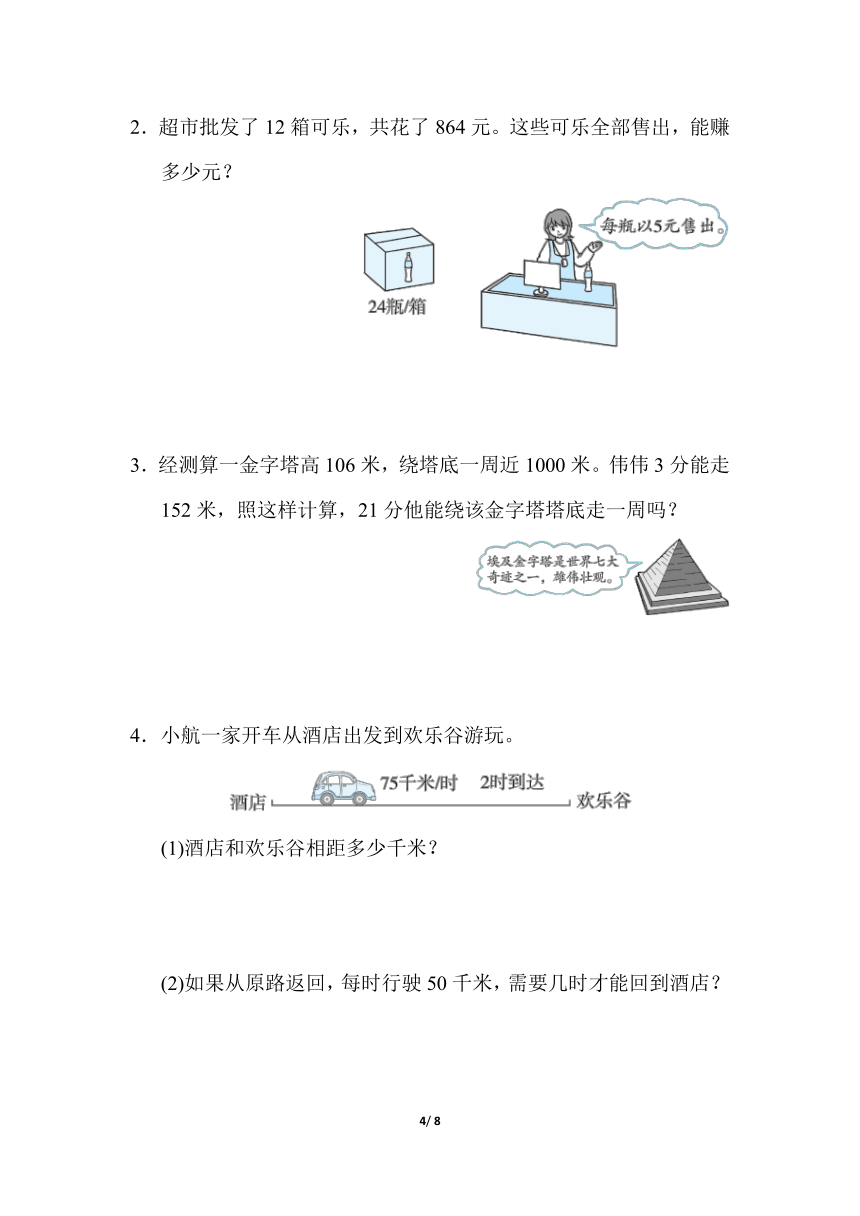 2．超市批发了 12 箱可乐，共花了 864 元。这些可乐全部售出，能赚多少元？

24瓶/箱

每瓶以5元售出。

3．经测算一金字塔高 106 米，绕塔底一周近 1000 米。伟伟 3 分能走 152 米，照这样计算，21 分他能绕该金字塔塔底走一周吗？

埃及金字塔是世界七大奇迹之一，雄伟壮观。

4．小航一家开车从酒店出发到欢乐谷游玩。

酒店 75千米/时 2时到达 欢乐谷

(1)酒店和欢乐谷相距多少千米？

(2)如果从原路返回，每时行驶 50 千米，需要几时才能回到酒店？

4/ 8